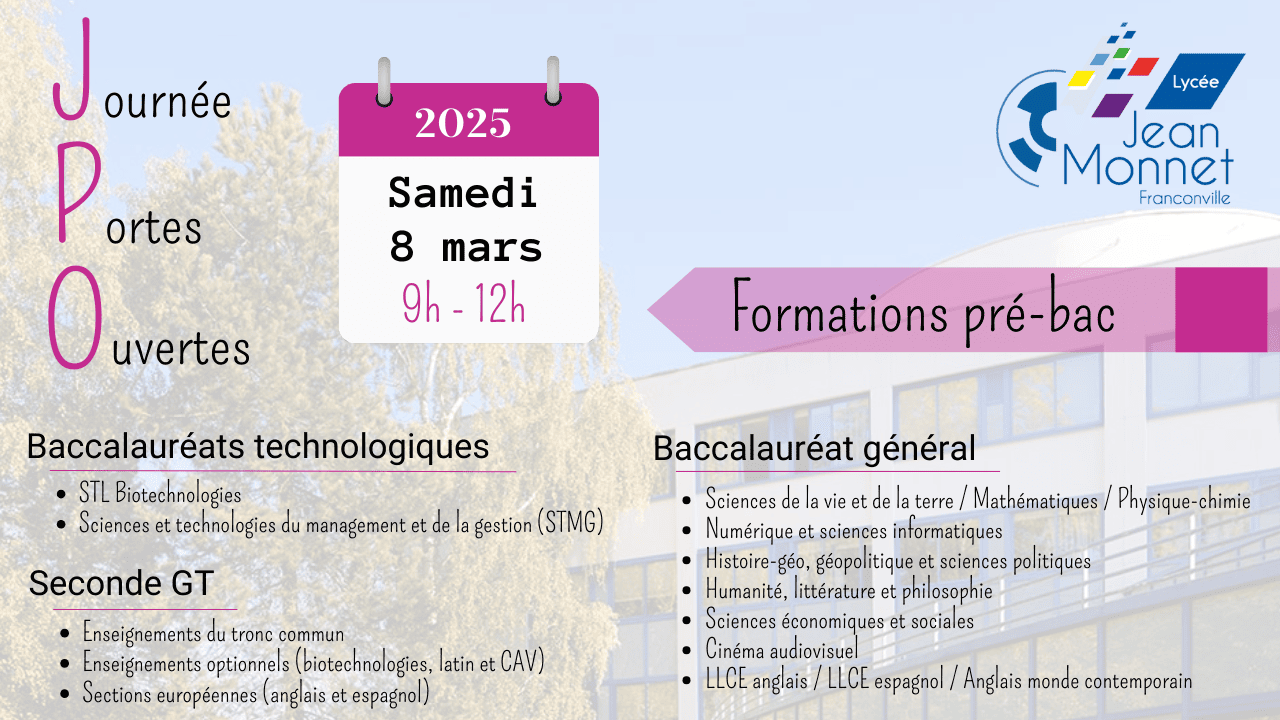 Journée
Portes
Ouvertes

2025
Samedi
8 mars
9h - 12h

Lycée
Jean
Monnet
Franconville

Formations pré-bac

Baccalauréats technologiques
• STL Biotechnologies
• Sciences et technologies du management et de la gestion (STMG)

Seconde GT
• Enseignements du tronc commun
• Enseignements optionnels (biotechnologies, latin et CAV)
• Sections européennes (anglais et espagnol)

Baccalauréat général
• Sciences de la vie et de la terre / Mathématiques / Physique-chimie
• Numérique et sciences informatiques
• Histoire-géo, géopolitique et sciences politiques
• Humanité, littérature et philosophie
• Sciences économiques et sociales
• Cinéma audiovisuel
• LLCE anglais / LLCE espagnol / Anglais monde contemporain